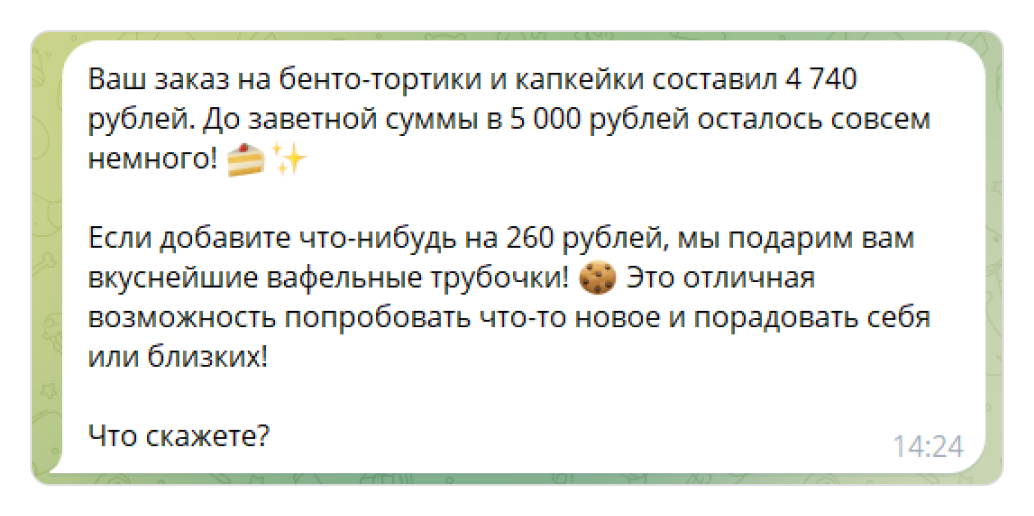 Ваш заказ на бенто-тортики и капкейки составил 4 740 рублей. До заветной суммы в 5 000 рублей осталось совсем немного! 🍰✨

Если добавите что-нибудь на 260 рублей, мы подарим вам вкуснейшие вафельные трубочки! 🍪 Это отличная возможность попробовать что-то новое и порадовать себя или близких!

Что скажете?

14:24